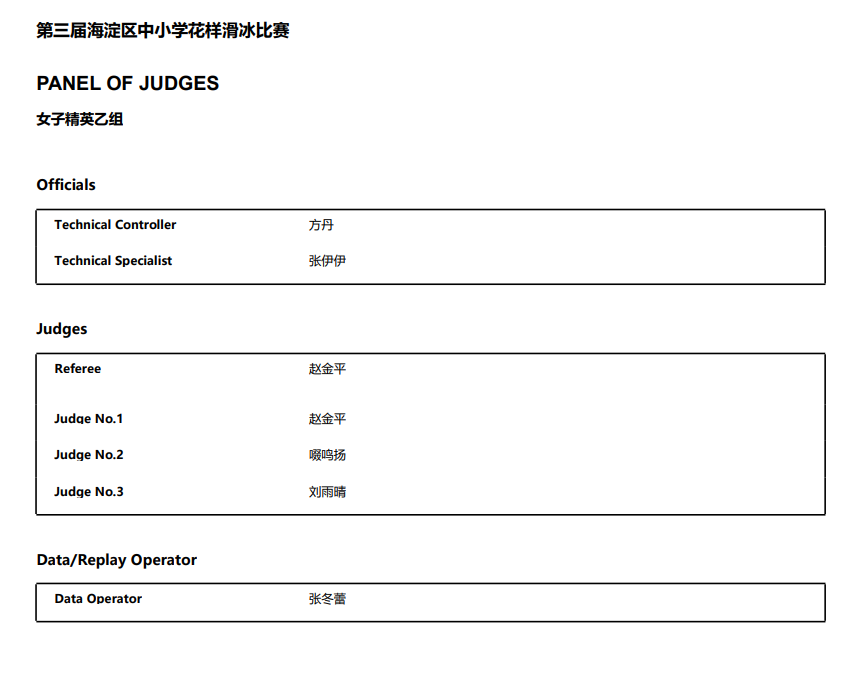 第三届海淀区中小学花样滑冰比赛

PANEL OF JUDGES

女子精英乙组

Officials

| | |
|---|---|
| Technical Controller | 方丹 |
| Technical Specialist | 张伊伊 |

Judges

| | |
|---|---|
| Referee | 赵金平 |
| Judge No.1 | 赵金平 |
| Judge No.2 | 啜鸣扬 |
| Judge No.3 | 刘雨晴 |

Data/Replay Operator

| | |
|---|---|
| Data Operator | 张冬蕾 |